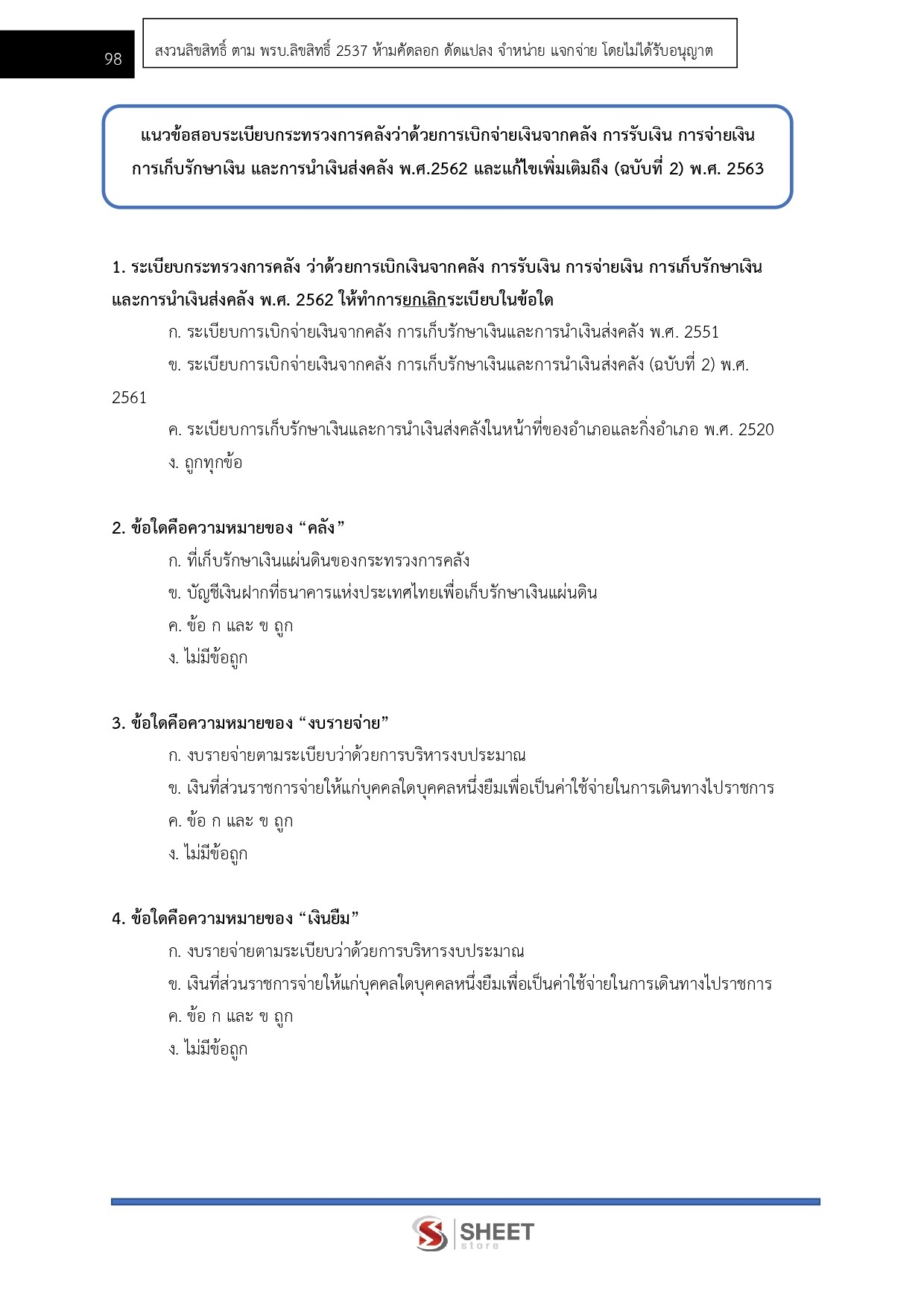 98

สงวนลิขสิทธิ์ ตาม พรบ.ลิขสิทธิ์ 2537 ห้ามคัดลอก ดัดแปลง จำหน่าย แจกจ่าย โดยไม่ได้รับอนุญาต

แนวข้อสอบระเบียบกระทรวงการคลังว่าด้วยการเบิกจ่ายเงินจากคลัง การรับเงิน การจ่ายเงิน การเก็บรักษาเงิน และการนำเงินส่งคลัง พ.ศ.2562 และแก้ไขเพิ่มเติมถึง (ฉบับที่ 2) พ.ศ. 2563

1. ระเบียบกระทรวงการคลัง ว่าด้วยการเบิกเงินจากคลัง การรับเงิน การจ่ายเงิน การเก็บรักษาเงิน และการนำเงินส่งคลัง พ.ศ. 2562 ให้ทำการยกเลิกระเบียบในข้อใด

ก. ระเบียบการเบิกจ่ายเงินจากคลัง การเก็บรักษาเงินและการนำเงินส่งคลัง พ.ศ. 2551

ข. ระเบียบการเบิกจ่ายเงินจากคลัง การเก็บรักษาเงินและการนำเงินส่งคลัง (ฉบับที่ 2) พ.ศ. 2561

ค. ระเบียบการเก็บรักษาเงินและการนำเงินส่งคลังในหน้าที่ของอำเภอและกิ่งอำเภอ พ.ศ. 2520

ง. ถูกทุกข้อ

2. ข้อใดคือความหมายของ “คลัง”

ก. ที่เก็บรักษาเงินแผ่นดินของกระทรวงการคลัง

ข. บัญชีเงินฝากที่ธนาคารแห่งประเทศไทยเพื่อเก็บรักษาเงินแผ่นดิน

ค. ข้อ ก และ ข ถูก

ง. ไม่มีข้อถูก

3. ข้อใดคือความหมายของ “งบรายจ่าย”

ก. งบรายจ่ายตามระเบียบว่าด้วยการบริหารงบประมาณ

ข. เงินที่ส่วนราชการจ่ายให้แก่บุคคลใดบุคคลหนึ่งยืมเพื่อเป็นค่าใช้จ่ายในการเดินทางไปราชการ

ค. ข้อ ก และ ข ถูก

ง. ไม่มีข้อถูก

4. ข้อใดคือความหมายของ “เงินยืม”

ก. งบรายจ่ายตามระเบียบว่าด้วยการบริหารงบประมาณ

ข. เงินที่ส่วนราชการจ่ายให้แก่บุคคลใดบุคคลหนึ่งยืมเพื่อเป็นค่าใช้จ่ายในการเดินทางไปราชการ

ค. ข้อ ก และ ข ถูก

ง. ไม่มีข้อถูก

SHEET store